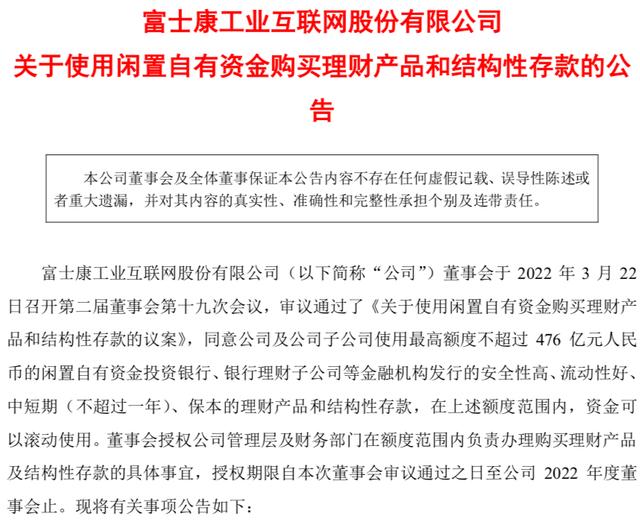 富士康工业互联网股份有限公司
关于使用闲置自有资金购买理财产品和结构性存款的公告

本公司董事会及全体董事保证本公告内容不存在任何虚假记载、误导性陈述或者重大遗漏，并对其内容的真实性、准确性和完整性承担个别及连带责任。

富士康工业互联网股份有限公司（以下简称“公司”）董事会于 2022 年 3 月 22 日召开第二届董事会第十九次会议，审议通过了《关于使用闲置自有资金购买理财产品和结构性存款的议案》，同意公司及公司子公司使用最高额度不超过 476 亿元人民币的闲置自有资金投资银行、银行理财子公司等金融机构发行的安全性高、流动性好、中短期（不超过一年）、保本的理财产品和结构性存款，在上述额度范围内，资金可以滚动使用。董事会授权公司管理层及财务部门在额度范围内负责办理购买理财产品及结构性存款的具体事宜，授权期限自本次董事会审议通过之日至公司 2022 年度董事会止。现将有关事项公告如下：